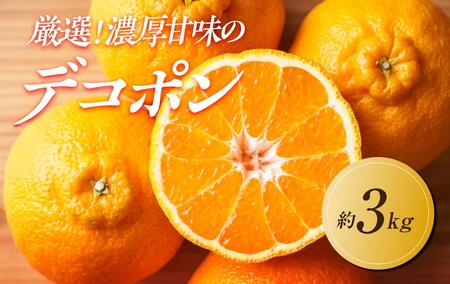 厳選！濃厚甘味の

デコポン

約3kg